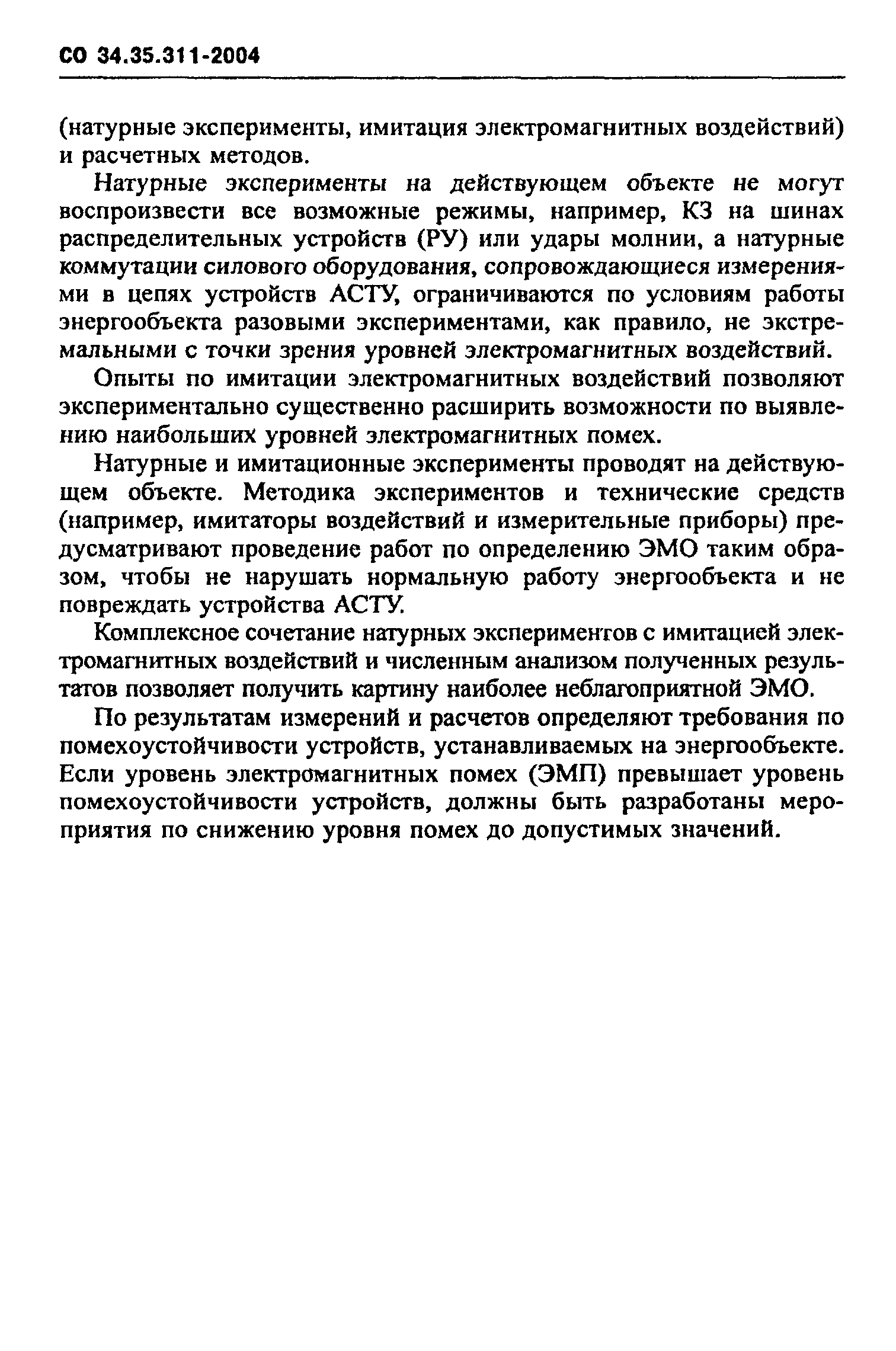 СО 34.35.311-2004

(натурные эксперименты, имитация электромагнитных воздействий) и расчетных методов.

Натурные эксперименты на действующем объекте не могут воспроизвести все возможные режимы, например, КЗ на шинах распределительных устройств (РУ) или удары молнии, а натурные коммутации силового оборудования, сопровождающиеся измерениями в цепях устройств АСТУ, ограничиваются по условиям работы энергообъекта разовыми экспериментами, как правило, не экстремальными с точки зрения уровней электромагнитных воздействий.

Опыты по имитации электромагнитных воздействий позволяют экспериментально существенно расширить возможности по выявлению наибольших уровней электромагнитных помех.

Натурные и имитационные эксперименты проводят на действующем объекте. Методика экспериментов и технические средств (например, имитаторы воздействий и измерительные приборы) предусматривают проведение работ по определению ЭМО таким образом, чтобы не нарушать нормальную работу энергообъекта и не повреждать устройства АСТУ.

Комплексное сочетание натурных экспериментов с имитацией электромагнитных воздействий и численным анализом полученных результатов позволяет получить картину наиболее неблагоприятной ЭМО.

По результатам измерений и расчетов определяют требования по помехоустойчивости устройств, устанавливаемых на энергообъекте. Если уровень электромагнитных помех (ЭМП) превышает уровень помехоустойчивости устройств, должны быть разработаны мероприятия по снижению уровня помех до допустимых значений.